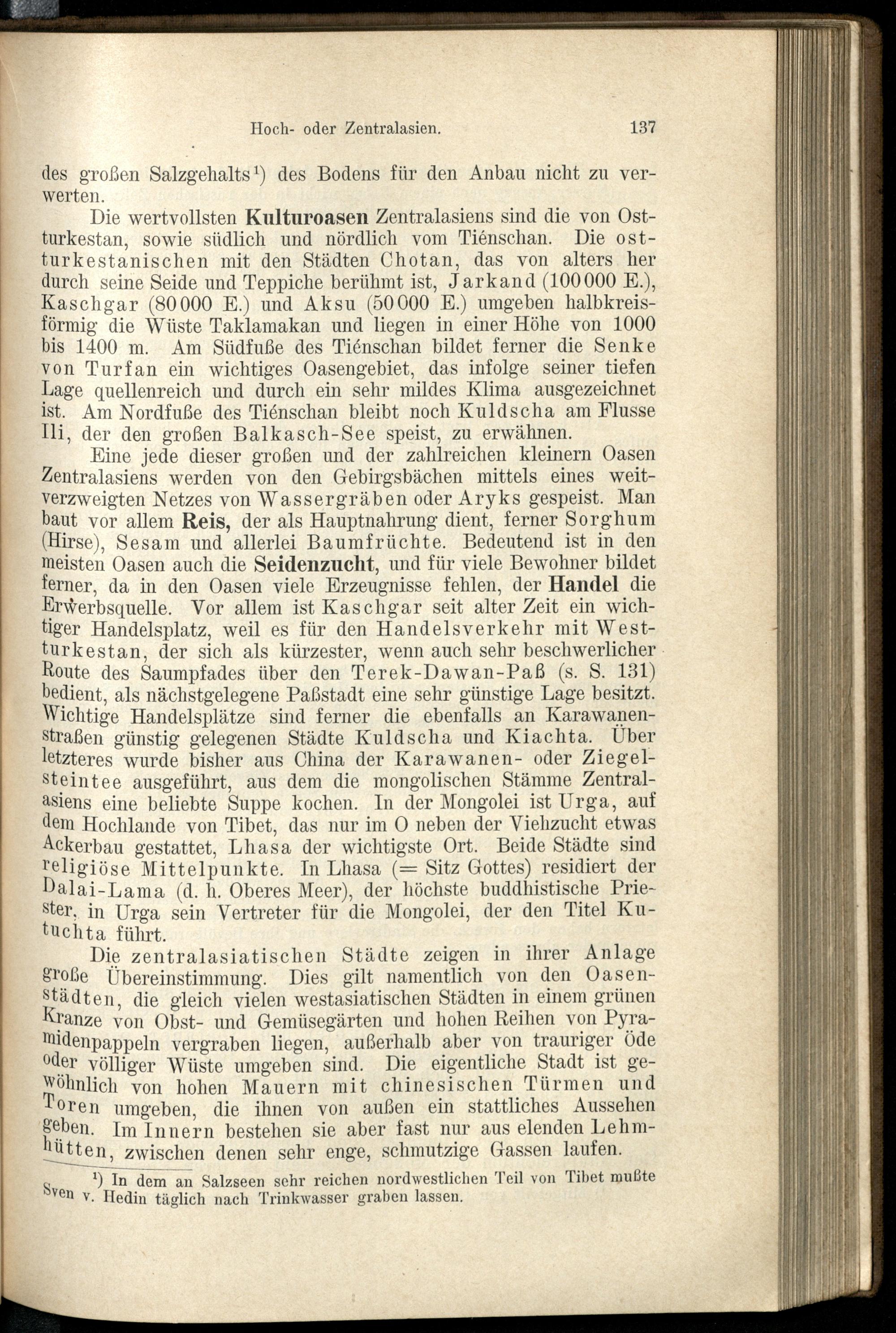 Hoch- oder Zentralasien. 137

des großen Salzgehalts¹) des Bodens für den Anbau nicht zu verwerten.

Die wertvollsten Kulturoasen Zentralasiens sind die von Ostturkestan, sowie südlich und nördlich vom Tiénschan. Die ostturkestanischen mit den Städten Chotan, das von alters her durch seine Seide und Teppiche berühmt ist, Jarkand (100000 E.), Kaschgar (80000 E.) und Aksu (50000 E.) umgeben halbkreisförmig die Wüste Taklamakan und liegen in einer Höhe von 1000 bis 1400 m. Am Südfuße des Tiénschan bildet ferner die Senke von Turfan ein wichtiges Oasengebiet, das infolge seiner tiefen Lage quellenreich und durch ein sehr mildes Klima ausgezeichnet ist. Am Nordfuße des Tiénschan bleibt noch Kuldscha am Flusse Ili, der den großen Balkasch-See speist, zu erwähnen.

Eine jede dieser großen und der zahlreichen kleinern Oasen Zentralasiens werden von den Gebirgsbächen mittels eines weitverzweigten Netzes von Wassergräben oder Aryks gespeist. Man baut vor allem Reis, der als Hauptnahrung dient, ferner Sorghum (Hirse), Sesam und allerlei Baumfrüchte. Bedeutend ist in den meisten Oasen auch die Seidenzucht, und für viele Bewohner bildet ferner, da in den Oasen viele Erzeugnisse fehlen, der Handel die Erwerbsquelle. Vor allem ist Kaschgar seit alter Zeit ein wichtiger Handelsplatz, weil es für den Handelsverkehr mit Westturkestan, der sich als kürzester, wenn auch sehr beschwerlicher Route des Saumpfades über den Terek-Dawan-Paß (s. S. 131) bedient, als nächstgelegene Paßstadt eine sehr günstige Lage besitzt. Wichtige Handelsplätze sind ferner die ebenfalls an Karawanenstraßen günstig gelegenen Städte Kuldscha und Kiachta. Über letzteres wurde bisher aus China der Karawanen- oder Ziegelsteintee ausgeführt, aus dem die mongolischen Stämme Zentralasiens eine beliebte Suppe kochen. In der Mongolei ist Urga, auf dem Hochlande von Tibet, das nur im O neben der Viehzucht etwas Ackerbau gestattet, Lhasa der wichtigste Ort. Beide Städte sind religiöse Mittelpunkte. In Lhasa (= Sitz Gottes) residiert der Dalai-Lama (d. h. Oberes Meer), der höchste buddhistische Priester, in Urga sein Vertreter für die Mongolei, der den Titel Kutuchta führt.

Die zentralasiatischen Städte zeigen in ihrer Anlage große Übereinstimmung. Dies gilt namentlich von den Oasenstädten, die gleich vielen westasiatischen Städten in einem grünen Kranze von Obst- und Gemüsegärten und hohen Reihen von Pyramidenpappeln vergraben liegen, außerhalb aber von trauriger Öde oder völliger Wüste umgeben sind. Die eigentliche Stadt ist gewöhnlich von hohen Mauern mit chinesischen Türmen und Toren umgeben, die ihnen von außen ein stattliches Aussehen geben. Im Innern bestehen sie aber fast nur aus elenden Lehmhütten, zwischen denen sehr enge, schmutzige Gassen laufen.

¹) In dem an Salzseen sehr reichen nordwestlichen Teil von Tibet mußte Sven v. Hedin täglich nach Trinkwasser graben lassen.